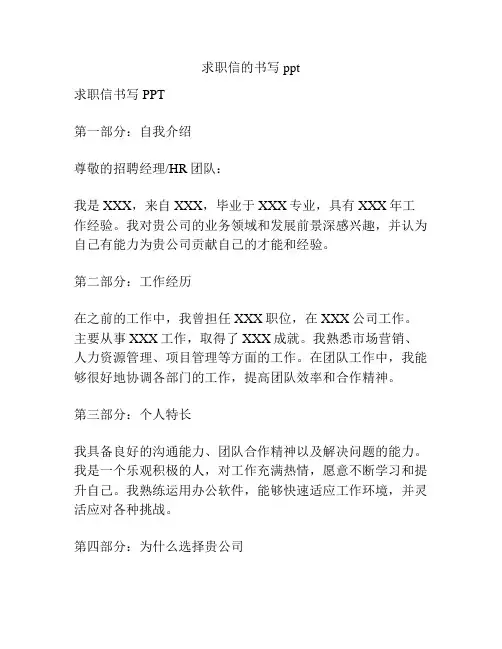 求职信的书写 ppt

求职信书写 PPT

第一部分：自我介绍

尊敬的招聘经理/HR 团队：

我是 XXX，来自 XXX，毕业于 XXX 专业，具有 XXX 年工作经验。我对贵公司的业务领域和发展前景深感兴趣，并认为自己有能力为贵公司贡献自己的才能和经验。

第二部分：工作经历

在之前的工作中，我曾担任 XXX 职位，在 XXX 公司工作。主要从事 XXX 工作，取得了 XXX 成就。我熟悉市场营销、人力资源管理、项目管理等方面的工作。在团队工作中，我能够很好地协调各部门的工作，提高团队效率和合作精神。

第三部分：个人特长

我具备良好的沟通能力、团队合作精神以及解决问题的能力。我是一个乐观积极的人，对工作充满热情，愿意不断学习和提升自己。我熟练运用办公软件，能够快速适应工作环境，并灵活应对各种挑战。

第四部分：为什么选择贵公司